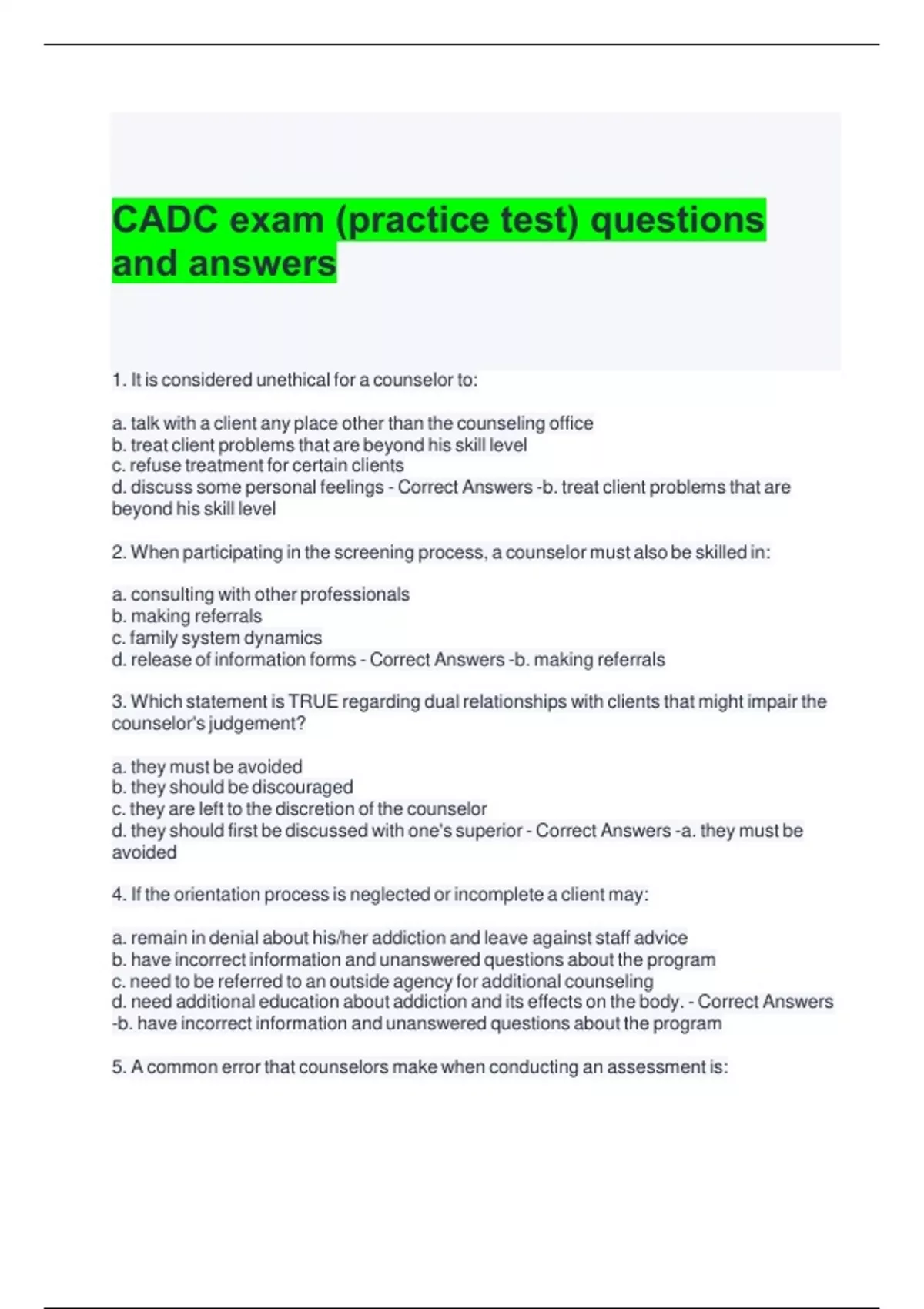 CADC exam (practice test) questions and answers

1. It is considered unethical for a counselor to:

a. talk with a client any place other than the counseling office
b. treat client problems that are beyond his skill level
c. refuse treatment for certain clients
d. discuss some personal feelings - Correct Answers -b. treat client problems that are beyond his skill level

2. When participating in the screening process, a counselor must also be skilled in:

a. consulting with other professionals
b. making referrals
c. family system dynamics
d. release of information forms - Correct Answers -b. making referrals

3. Which statement is TRUE regarding dual relationships with clients that might impair the counselor's judgement?

a. they must be avoided
b. they should be discouraged
c. they are left to the discretion of the counselor
d. they should first be discussed with one's superior - Correct Answers -a. they must be avoided

4. If the orientation process is neglected or incomplete a client may:

a. remain in denial about his/her addiction and leave against staff advice
b. have incorrect information and unanswered questions about the program
c. need to be referred to an outside agency for additional counseling
d. need additional education about addiction and its effects on the body. - Correct Answers -b. have incorrect information and unanswered questions about the program

5. A common error that counselors make when conducting an assessment is: